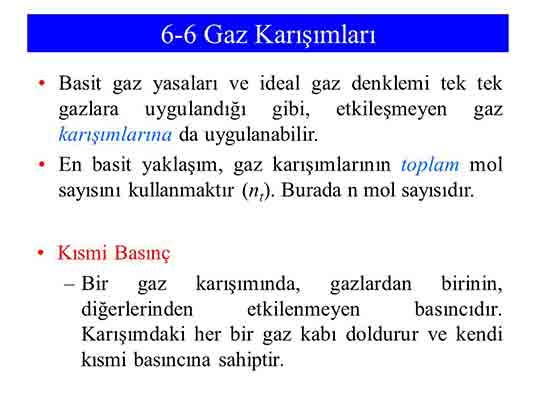 6-6 Gaz Karışımları

• Basit gaz yasaları ve ideal gaz denklemi tek tek gazlara uygulandığı gibi, etkileşmeyen gaz karışımlarına da uygulanabilir.

• En basit yaklaşım, gaz karışımlarının toplam mol sayısını kullanmaktır ($n_t$). Burada n mol sayısıdır.

• Kısmi Basınç

– Bir gaz karışımında, gazlardan birinin, diğerlerinden etkilenmeyen basıncıdır. Karışımdaki her bir gaz kabı doldurur ve kendi kısmi basıncına sahiptir.